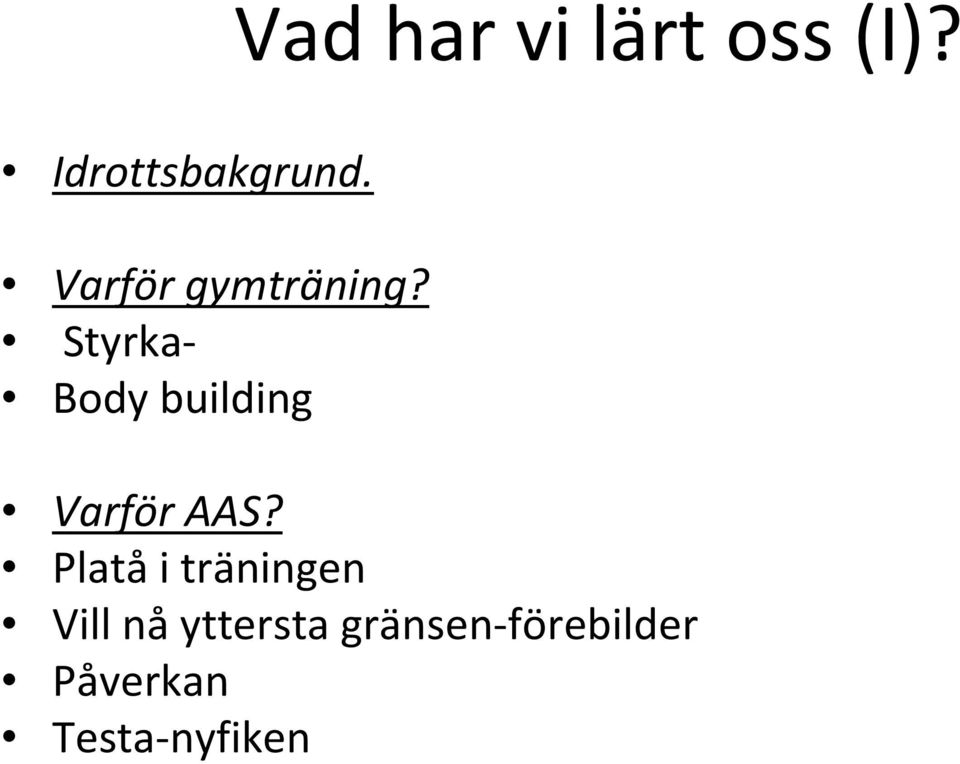 Vad har vi lärt oss (I)?

• Idrottsbakgrund.

• Varför gymträning?
• Styrka-
• Body building

• Varför AAS?
• Platå i träningen
• Vill nå yttersta gränsen-förebilder
• Påverkan
• Testa-nyfiken